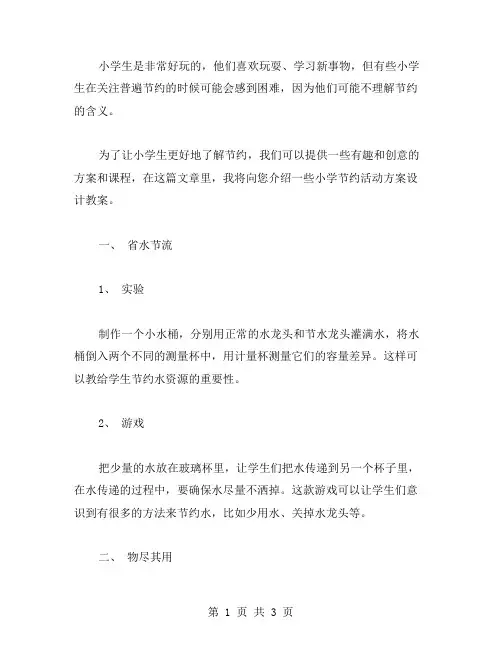 小学生是非常好玩的，他们喜欢玩耍、学习新事物，但有些小学生在关注普遍节约的时候可能会感到困难，因为他们可能不理解节约的含义。

为了让小学生更好地了解节约，我们可以提供一些有趣和创意的方案和课程，在这篇文章里，我将向您介绍一些小学节约活动方案设计教案。

一、 省水节流

1、 实验

制作一个小水桶，分别用正常的水龙头和节水龙头灌满水，将水桶倒入两个不同的测量杯中，用计量杯测量它们的容量差异。这样可以教给学生节约水资源的重要性。

2、 游戏

把少量的水放在玻璃杯里，让学生们把水传递到另一个杯子里，在水传递的过程中，要确保水尽量不洒掉。这款游戏可以让学生们意识到有很多的方法来节约水，比如少用水、关掉水龙头等。

二、 物尽其用

第 1 页 共 3 页